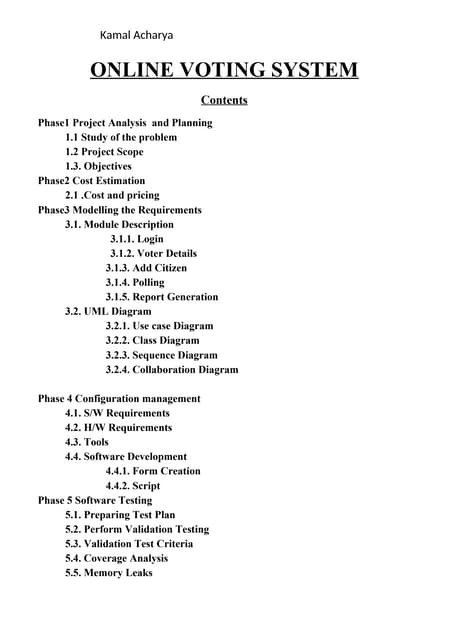 Kamal Acharya

ONLINE VOTING SYSTEM

Contents

Phase1 Project Analysis and Planning
1.1 Study of the problem
1.2 Project Scope
1.3. Objectives
Phase2 Cost Estimation
2.1 .Cost and pricing
Phase3 Modelling the Requirements
3.1. Module Description
3.1.1. Login
3.1.2. Voter Details
3.1.3. Add Citizen
3.1.4. Polling
3.1.5. Report Generation
3.2. UML Diagram
3.2.1. Use case Diagram
3.2.2. Class Diagram
3.2.3. Sequence Diagram
3.2.4. Collaboration Diagram

Phase 4 Configuration management
4.1. S/W Requirements
4.2. H/W Requirements
4.3. Tools
4.4. Software Development
4.4.1. Form Creation
4.4.2. Script
Phase 5 Software Testing
5.1. Preparing Test Plan
5.2. Perform Validation Testing
5.3. Validation Test Criteria
5.4. Coverage Analysis
5.5. Memory Leaks